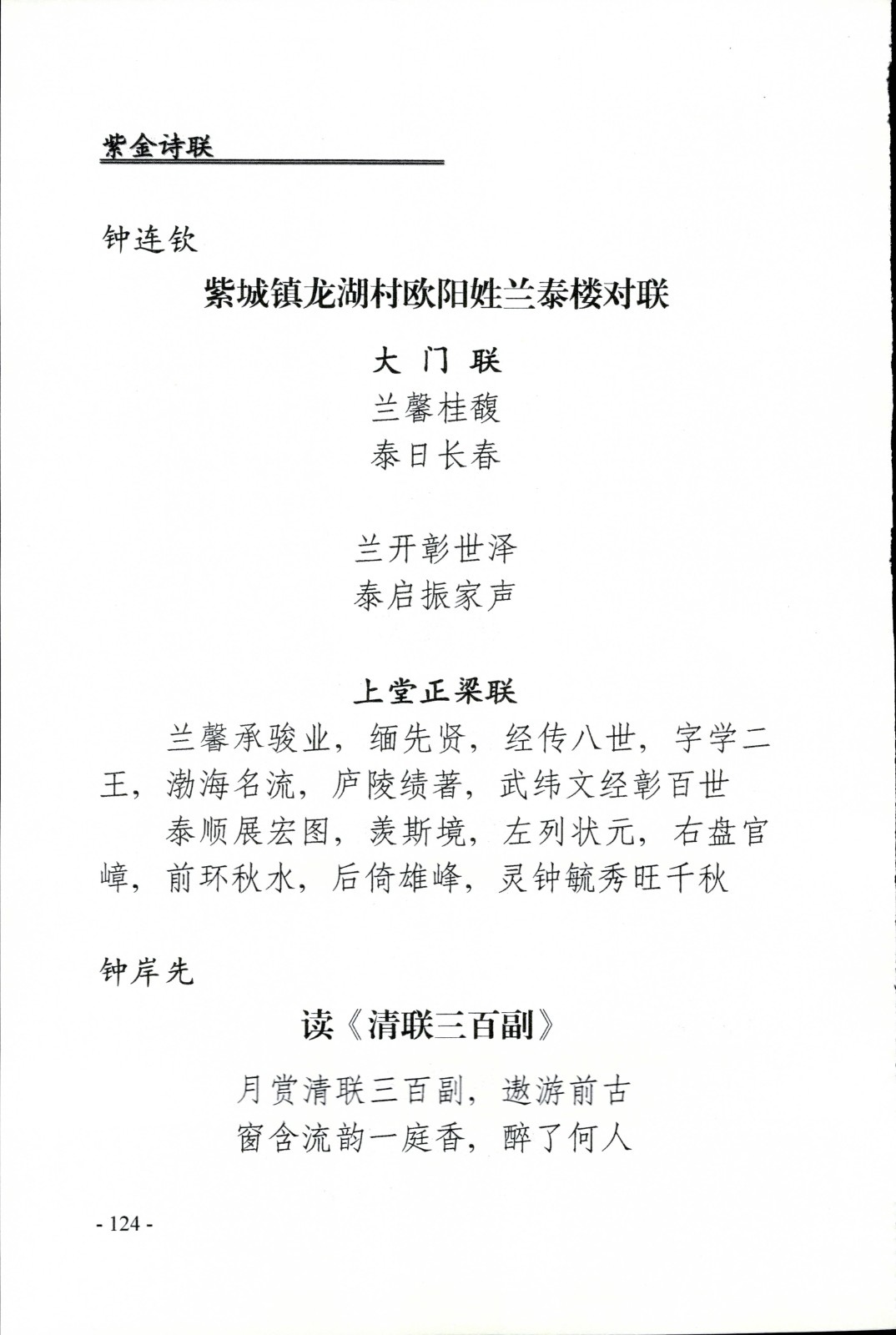 紫金诗联

钟连钦

紫城镇龙湖村欧阳姓兰泰楼对联

大 门 联

兰馨桂馥
泰日长春

兰开彰世泽
泰启振家声

上堂正梁联

兰馨承骏业，缅先贤，经传八世，字学二王，渤海名流，庐陵绩著，武纬文经彰百世

泰顺展宏图，羡斯境，左列状元，右盘官嶂，前环秋水，后倚雄峰，灵钟毓秀旺千秋

钟岸先

读《清联三百副》

月赏清联三百副，遨游前古
窗含流韵一庭香，醉了何人

- 124 -